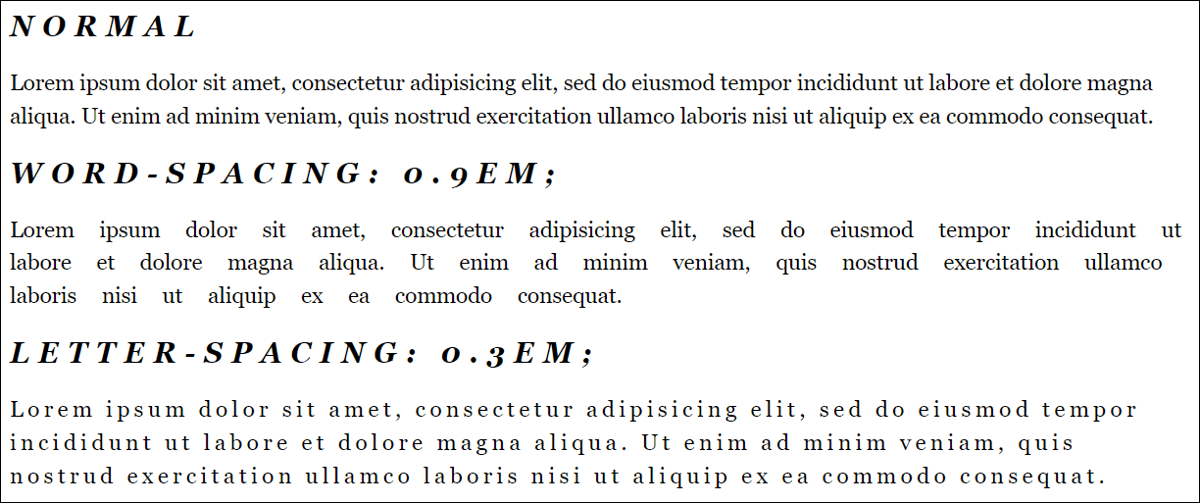 NORMAL

Lorem ipsum dolor sit amet, consectetur adipisicing elit, sed do eiusmod tempor incididunt ut labore et dolore magna aliqua. Ut enim ad minim veniam, quis nostrud exercitation ullamco laboris nisi ut aliquip ex ea commodo consequat.

WORD-SPACING: 0.9EM;

Lorem ipsum dolor sit amet, consectetur adipisicing elit, sed do eiusmod tempor incididunt ut labore et dolore magna aliqua. Ut enim ad minim veniam, quis nostrud exercitation ullamco laboris nisi ut aliquip ex ea commodo consequat.

LETTER-SPACING: 0.3EM;

Lorem ipsum dolor sit amet, consectetur adipisicing elit, sed do eiusmod tempor incididunt ut labore et dolore magna aliqua. Ut enim ad minim veniam, quis nostrud exercitation ullamco laboris nisi ut aliquip ex ea commodo consequat.